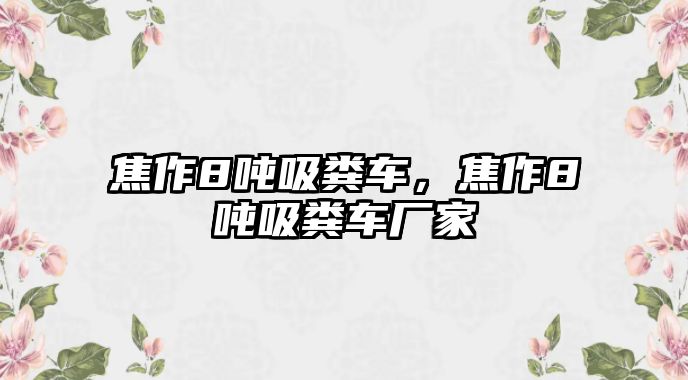 焦作8吨吸粪车，焦作8吨吸粪车厂家